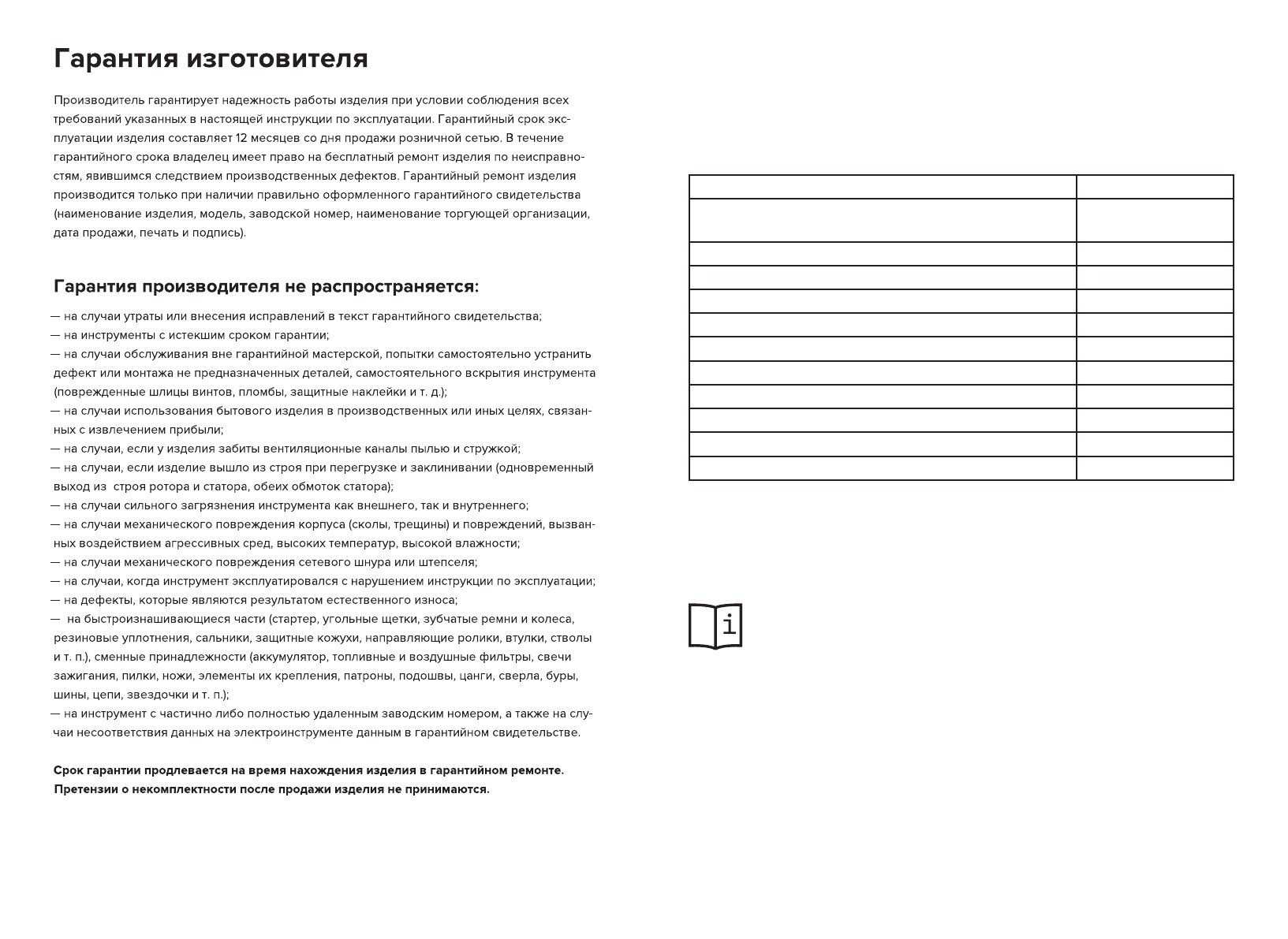 Гарантия изготовителя

Производитель гарантирует надежность работы изделия при условии соблюдения всех требований указанных в настоящей инструкции по эксплуатации. Гарантийный срок эксплуатации изделия составляет 12 месяцев со дня продажи розничной сетью. В течение гарантийного срока владелец имеет право на бесплатный ремонт изделия по неисправностям, явившимся следствием производственных дефектов. Гарантийный ремонт изделия производится только при наличии правильно оформленного гарантийного свидетельства (наименование изделия, модель, заводской номер, наименование торгующей организации, дата продажи, печать и подпись).

Гарантия производителя не распространяется:

— на случаи утраты или внесения исправлений в текст гарантийного свидетельства;
— на инструменты с истекшим сроком гарантии;
— на случаи обслуживания вне гарантийной мастерской, попытки самостоятельно устранить дефект или монтажа не предназначенных деталей, самостоятельного вскрытия инструмента (поврежденные шлицы винтов, пломбы, защитные наклейки и т. д.);
— на случаи использования бытового изделия в производственных или иных целях, связанных с извлечением прибыли;
— на случаи, если у изделия забиты вентиляционные каналы пылью и стружкой;
— на случаи, если изделие вышло из строя при перегрузке и заклинивании (одновременный выход из строя ротора и статора, обеих обмоток статора);
— на случаи сильного загрязнения инструмента как внешнего, так и внутреннего;
— на случаи механического повреждения корпуса (сколы, трещины) и повреждений, вызванных воздействием агрессивных сред, высоких температур, высокой влажности;
— на случаи механического повреждения сетевого шнура или штепселя;
— на случаи, когда инструмент эксплуатировался с нарушением инструкции по эксплуатации;
— на дефекты, которые являются результатом естественного износа;
— на быстроизнашивающиеся части (стартер, угольные щетки, зубчатые ремни и колеса, резиновые уплотнения, сальники, защитные кожухи, направляющие ролики, втулки, стволы и т. п.), сменные принадлежности (аккумулятор, топливные и воздушные фильтры, свечи зажигания, пилки, ножи, элементы их крепления, патроны, подошвы, цанги, сверла, буры, шины, цепи, звездочки и т. п.);
— на инструмент с частично либо полностью удаленным заводским номером, а также на случаи несоответствия данных на электроинструменте данным в гарантийном свидетельстве.

Срок гарантии продлевается на время нахождения изделия в гарантийном ремонте.
Претензии о некомплектности после продажи изделия не принимаются.

i